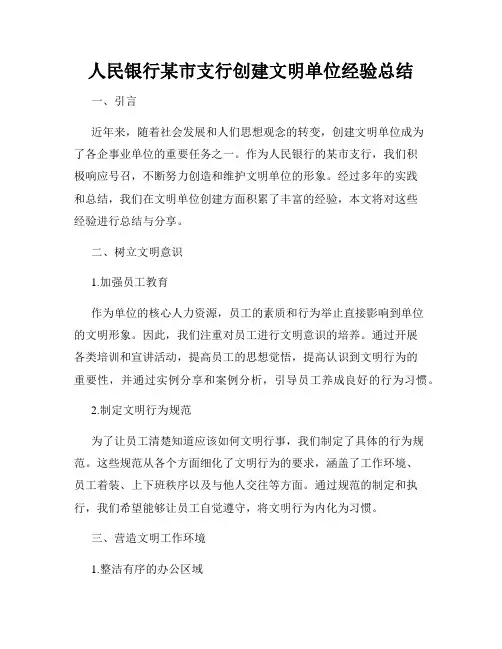 人民银行某市支行创建文明单位经验总结

一、引言

近年来，随着社会发展和人们思想观念的转变，创建文明单位成为了各企事业单位的重要任务之一。作为人民银行的某市支行，我们积极响应号召，不断努力创造和维护文明单位的形象。经过多年的实践和总结，我们在文明单位创建方面积累了丰富的经验，本文将对这些经验进行总结与分享。

二、树立文明意识

1.加强员工教育

作为单位的核心人力资源，员工的素质和行为举止直接影响到单位的文明形象。因此，我们注重对员工进行文明意识的培养。通过开展各类培训和宣讲活动，提高员工的思想觉悟，提高认识到文明行为的重要性，并通过实例分享和案例分析，引导员工养成良好的行为习惯。

2.制定文明行为规范

为了让员工清楚知道应该如何文明行事，我们制定了具体的行为规范。这些规范从各个方面细化了文明行为的要求，涵盖了工作环境、员工着装、上下班秩序以及与他人交往等方面。通过规范的制定和执行，我们希望能够让员工自觉遵守，将文明行为内化为习惯。

三、营造文明工作环境

1.整洁有序的办公区域